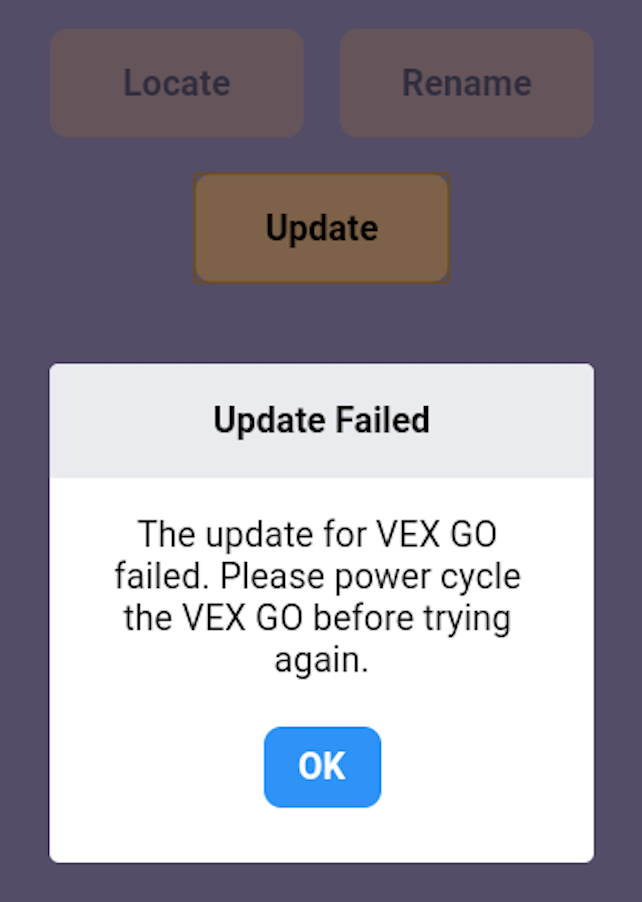 Locate
Rename
Update

Update Failed

The update for VEX GO failed. Please power cycle the VEX GO before trying again.

OK